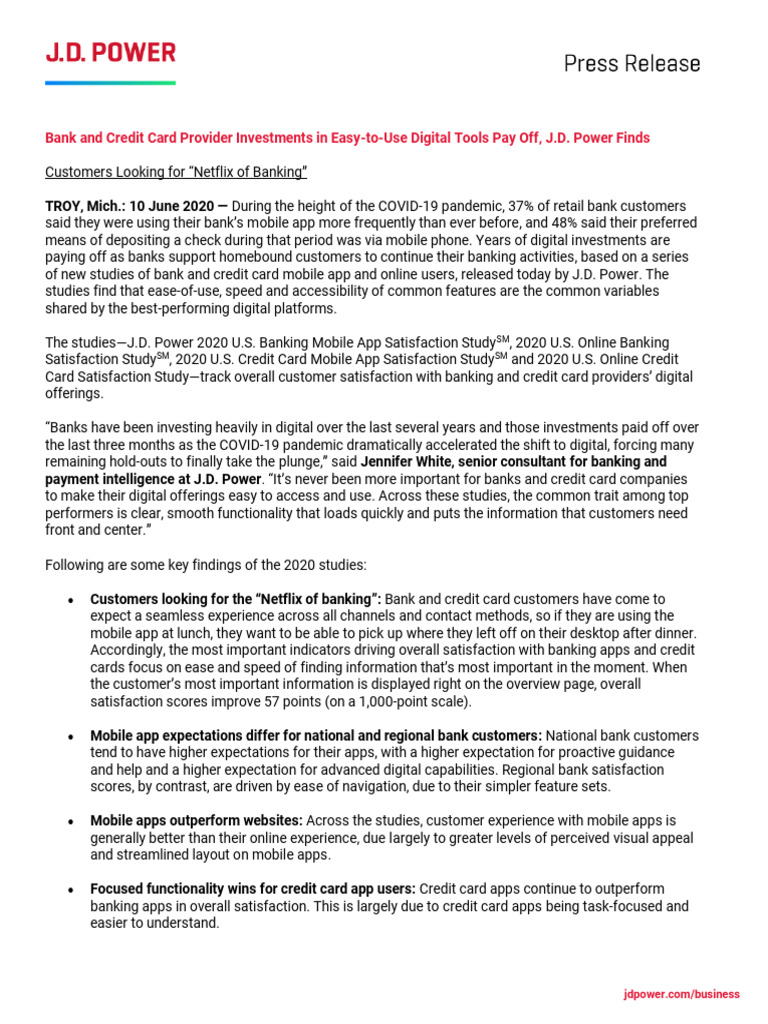 J.D. POWER

Press Release

Bank and Credit Card Provider Investments in Easy-to-Use Digital Tools Pay Off, J.D. Power Finds

Customers Looking for "Netflix of Banking"

TROY, Mich.: 10 June 2020 — During the height of the COVID-19 pandemic, 37% of retail bank customers said they were using their bank's mobile app more frequently than ever before, and 48% said their preferred means of depositing a check during that period was via mobile phone. Years of digital investments are paying off as banks support homebound customers to continue their banking activities, based on a series of new studies of bank and credit card mobile app and online users, released today by J.D. Power. The studies find that ease-of-use, speed and accessibility of common features are the common variables shared by the best-performing digital platforms.

The studies—J.D. Power 2020 U.S. Banking Mobile App Satisfaction Study$^{SM}$, 2020 U.S. Online Banking Satisfaction Study$^{SM}$, 2020 U.S. Credit Card Mobile App Satisfaction Study$^{SM}$ and 2020 U.S. Online Credit Card Satisfaction Study—track overall customer satisfaction with banking and credit card providers' digital offerings.

"Banks have been investing heavily in digital over the last several years and those investments paid off over the last three months as the COVID-19 pandemic dramatically accelerated the shift to digital, forcing many remaining hold-outs to finally take the plunge," said Jennifer White, senior consultant for banking and payment intelligence at J.D. Power. "It's never been more important for banks and credit card companies to make their digital offerings easy to access and use. Across these studies, the common trait among top performers is clear, smooth functionality that loads quickly and puts the information that customers need front and center."

Following are some key findings of the 2020 studies:

• Customers looking for the "Netflix of banking": Bank and credit card customers have come to expect a seamless experience across all channels and contact methods, so if they are using the mobile app at lunch, they want to be able to pick up where they left off on their desktop after dinner. Accordingly, the most important indicators driving overall satisfaction with banking apps and credit cards focus on ease and speed of finding information that's most important in the moment. When the customer's most important information is displayed right on the overview page, overall satisfaction scores improve 57 points (on a 1,000-point scale).

• Mobile app expectations differ for national and regional bank customers: National bank customers tend to have higher expectations for their apps, with a higher expectation for proactive guidance and help and a higher expectation for advanced digital capabilities. Regional bank satisfaction scores, by contrast, are driven by ease of navigation, due to their simpler feature sets.

• Mobile apps outperform websites: Across the studies, customer experience with mobile apps is generally better than their online experience, due largely to greater levels of perceived visual appeal and streamlined layout on mobile apps.

• Focused functionality wins for credit card app users: Credit card apps continue to outperform banking apps in overall satisfaction. This is largely due to credit card apps being task-focused and easier to understand.

jdpower.com/business